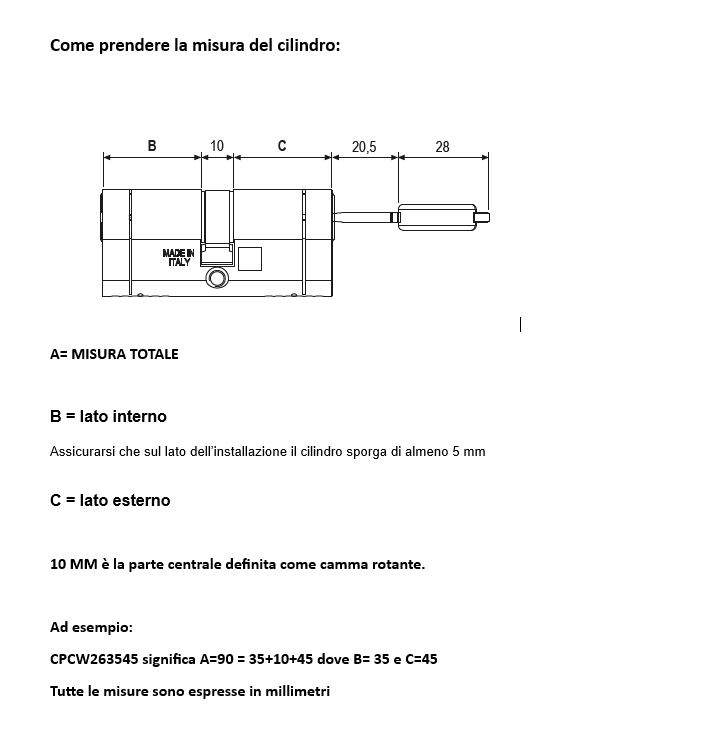 Come prendere la misura del cilindro:

B
10
C
20,5
28

MADE IN ITALY

A= MISURA TOTALE

B = lato interno

Assicurarsi che sul lato dell'installazione il cilindro sporga di almeno 5 mm

C = lato esterno

10 MM è la parte centrale definita come camma rotante.

Ad esempio:

CPCW263545 significa A=90 = 35+10+45 dove B= 35 e C=45

Tutte le misure sono espresse in millimetri